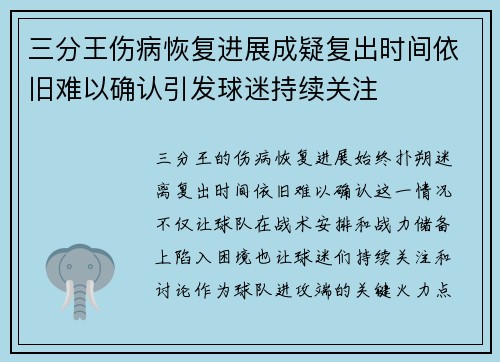 三分王伤病恢复进展成疑复出时间依旧难以确认引发球迷持续关注

三分王的伤病恢复进展始终扑朔迷离复出时间依旧难以确认这一情况不仅让球队在战术安排和战力储备上陷入困境也让球迷们持续关注和讨论作为球队进攻端的关键火力点